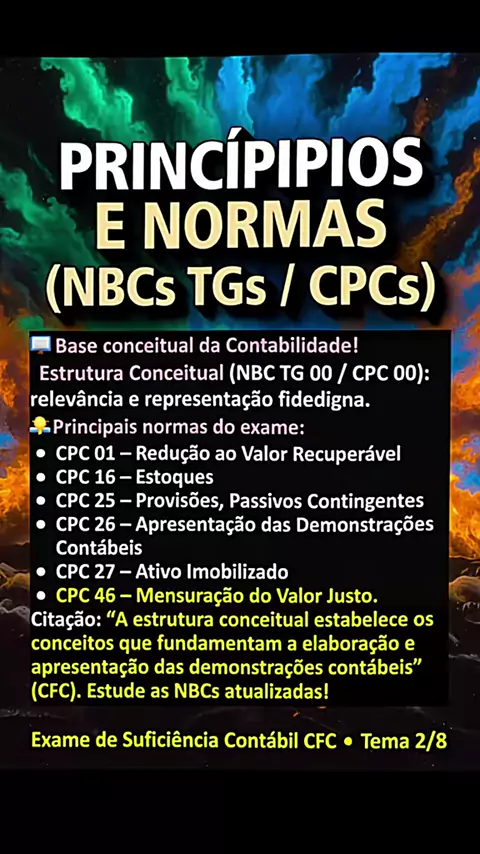 PRINCÍPIPIOS
E NORMAS
(NBCs TGs / CPCs)

Base conceitual da Contabilidade!
Estrutura Conceitual (NBC TG 00 / CPC 00): relevância e representação fidedigna.

Principais normas do exame:
• CPC 01 – Redução ao Valor Recuperável
• CPC 16 – Estoques
• CPC 25 – Provisões, Passivos Contingentes
• CPC 26 – Apresentação das Demonstrações Contábeis
• CPC 27 – Ativo Imobilizado
• CPC 46 – Mensuração do Valor Justo.

Citação: "A estrutura conceitual estabelece os conceitos que fundamentam a elaboração e apresentação das demonstrações contábeis" (CFC). Estude as NBCs atualizadas!

Exame de Suficiência Contábil CFC • Tema 2/8